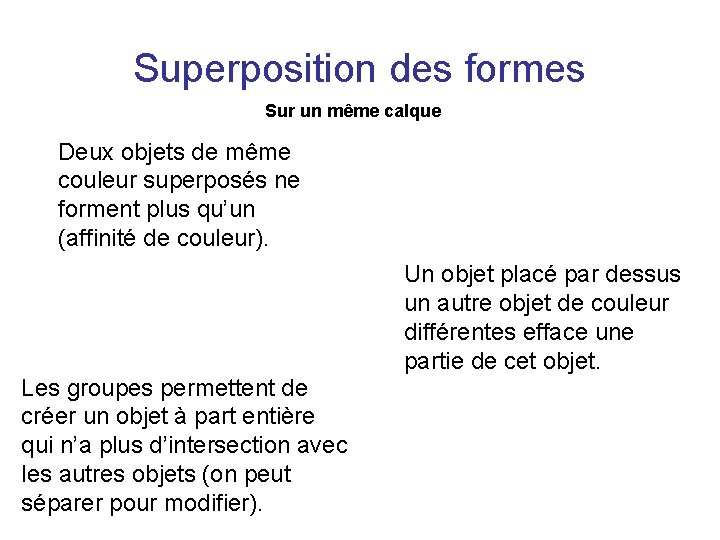 Superposition des formes

Sur un même calque

Deux objets de même couleur superposés ne forment plus qu'un (affinité de couleur).

Un objet placé par dessus un autre objet de couleur différentes efface une partie de cet objet.

Les groupes permettent de créer un objet à part entière qui n'a plus d'intersection avec les autres objets (on peut séparer pour modifier).